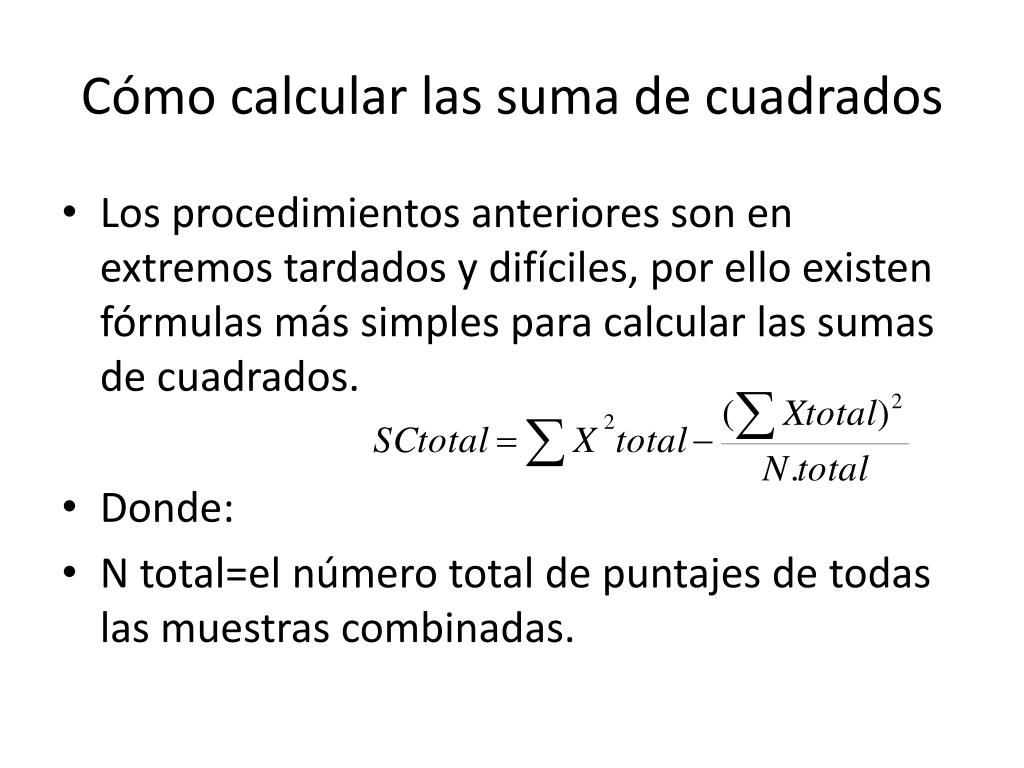 Cómo calcular las suma de cuadrados

• Los procedimientos anteriores son en extremos tardados y difíciles, por ello existen fórmulas más simples para calcular las sumas de cuadrados.

$SCtotal = \sum X^2 total - \frac{(\sum Xtotal)^2}{N.total}$

• Donde:
• N total=el número total de puntajes de todas las muestras combinadas.